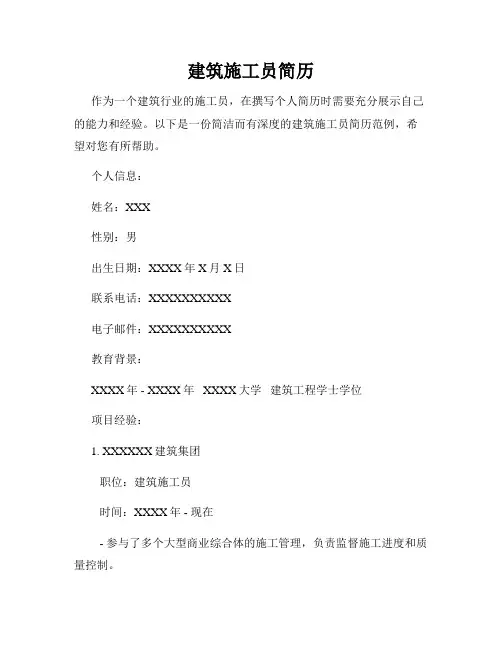 建筑施工员简历

作为一个建筑行业的施工员，在撰写个人简历时需要充分展示自己的能力和经验。以下是一份简洁而有深度的建筑施工员简历范例，希望对您有所帮助。

个人信息：

姓名：XXX

性别：男

出生日期：XXXX 年 X 月 X 日

联系电话：XXXXXXXXXXX

电子邮件：XXXXXXXXXXX

教育背景：

XXXX 年 - XXXX 年　XXXX 大学　建筑工程学士学位

项目经验：

1. XXXXXX 建筑集团

职位：建筑施工员

时间：XXXX 年 - 现在

- 参与了多个大型商业综合体的施工管理，负责监督施工进度和质量控制。